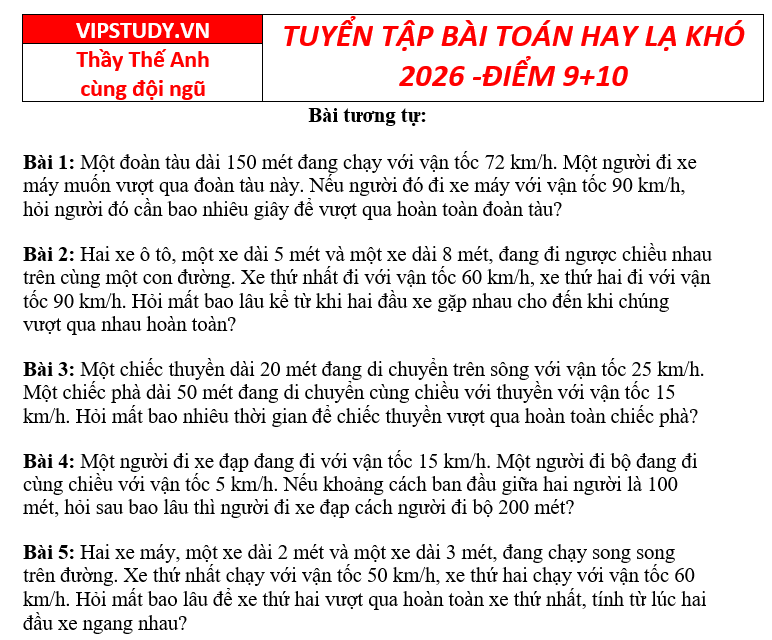 VIPSTUDY.VN
Thầy Thế Anh cùng đội ngũ

TUYỂN TẬP BÀI TOÁN HAY LẠ KHÓ 2026 -ĐIỂM 9+10

Bài tương tự:

Bài 1: Một đoàn tàu dài 150 mét đang chạy với vận tốc 72 km/h. Một người đi xe máy muốn vượt qua đoàn tàu này. Nếu người đó đi xe máy với vận tốc 90 km/h, hỏi người đó cần bao nhiêu giây để vượt qua hoàn toàn đoàn tàu?

Bài 2: Hai xe ô tô, một xe dài 5 mét và một xe dài 8 mét, đang đi ngược chiều nhau trên cùng một con đường. Xe thứ nhất đi với vận tốc 60 km/h, xe thứ hai đi với vận tốc 90 km/h. Hỏi mất bao lâu kể từ khi hai đầu xe gặp nhau cho đến khi chúng vượt qua nhau hoàn toàn?

Bài 3: Một chiếc thuyền dài 20 mét đang di chuyển trên sông với vận tốc 25 km/h. Một chiếc phà dài 50 mét đang di chuyển cùng chiều với thuyền với vận tốc 15 km/h. Hỏi mất bao nhiêu thời gian để chiếc thuyền vượt qua hoàn toàn chiếc phà?

Bài 4: Một người đi xe đạp đang đi với vận tốc 15 km/h. Một người đi bộ đang đi cùng chiều với vận tốc 5 km/h. Nếu khoảng cách ban đầu giữa hai người là 100 mét, hỏi sau bao lâu thì người đi xe đạp cách người đi bộ 200 mét?

Bài 5: Hai xe máy, một xe dài 2 mét và một xe dài 3 mét, đang chạy song song trên đường. Xe thứ nhất chạy với vận tốc 50 km/h, xe thứ hai chạy với vận tốc 60 km/h. Hỏi mất bao lâu để xe thứ hai vượt qua hoàn toàn xe thứ nhất, tính từ lúc hai đầu xe ngang nhau?